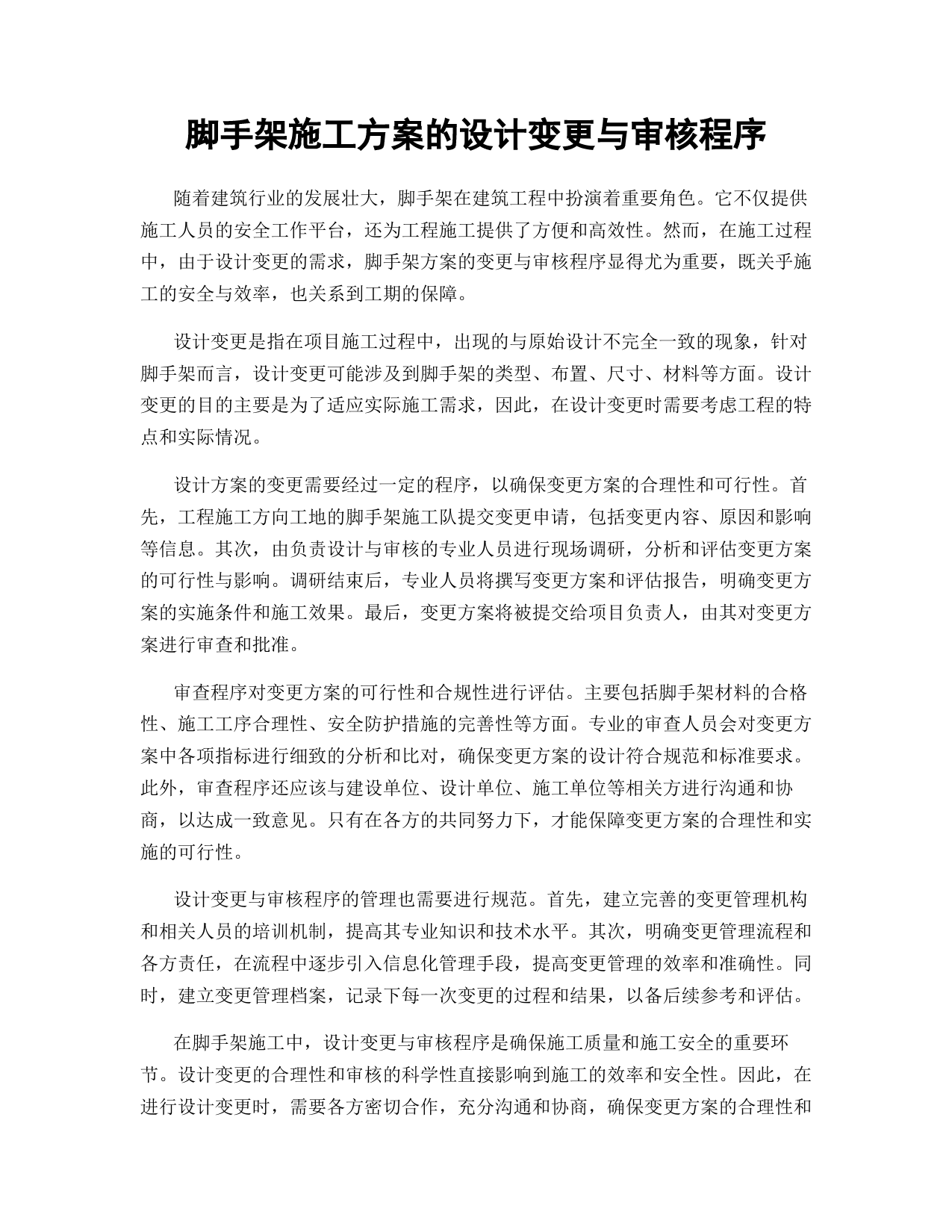 脚手架施工方案的设计变更与审核程序

随着建筑行业的发展壮大，脚手架在建筑工程中扮演着重要角色。它不仅提供施工人员的安全工作平台，还为工程施工提供了方便和高效性。然而，在施工过程中，由于设计变更的需求，脚手架方案的变更与审核程序显得尤为重要，既关乎施工的安全与效率，也关系到工期的保障。

设计变更是指在项目施工过程中，出现的与原始设计不完全一致的现象，针对脚手架而言，设计变更可能涉及到脚手架的类型、布置、尺寸、材料等方面。设计变更的目的主要是为了适应实际施工需求，因此，在设计变更时需要考虑工程的特点和实际情况。

设计方案的变更需要经过一定的程序，以确保变更方案的合理性和可行性。首先，工程施工方向工地的脚手架施工队提交变更申请，包括变更内容、原因和影响等信息。其次，由负责设计与审核的专业人员进行现场调研，分析和评估变更方案的可行性与影响。调研结束后，专业人员将撰写变更方案和评估报告，明确变更方案的实施条件和施工效果。最后，变更方案将被提交给项目负责人，由其对变更方案进行审查和批准。

审查程序对变更方案的可行性和合规性进行评估。主要包括脚手架材料的合格性、施工工序合理性、安全防护措施的完善性等方面。专业的审查人员会对变更方案中各项指标进行细致的分析和比对，确保变更方案的设计符合规范和标准要求。此外，审查程序还应该与建设单位、设计单位、施工单位等相关方进行沟通和协商，以达成一致意见。只有在各方的共同努力下，才能保障变更方案的合理性和实施的可行性。

设计变更与审核程序的管理也需要进行规范。首先，建立完善的变更管理机构和相关人员的培训机制，提高其专业知识和技术水平。其次，明确变更管理流程和各方责任，在流程中逐步引入信息化管理手段，提高变更管理的效率和准确性。同时，建立变更管理档案，记录下每一次变更的过程和结果，以备后续参考和评估。

在脚手架施工中，设计变更与审核程序是确保施工质量和施工安全的重要环节。设计变更的合理性和审核的科学性直接影响到施工的效率和安全性。因此，在进行设计变更时，需要各方密切合作，充分沟通和协商，确保变更方案的合理性和